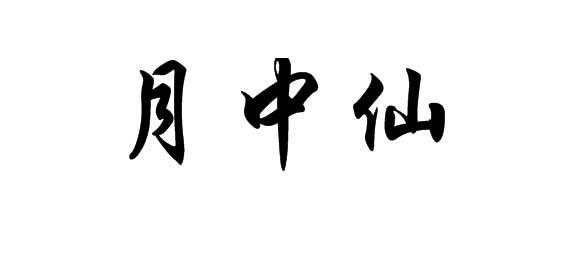 月中仙